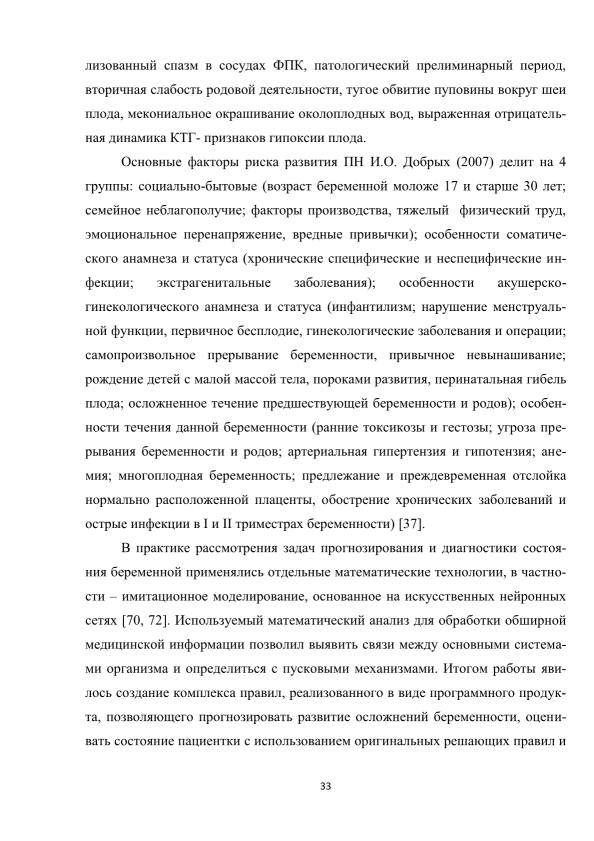 лизованный спазм в сосудах ФПК, патологический прелиминарный период, вторичная слабость родовой деятельности, тугое обвитие пуповины вокруг шеи плода, мекониальное окрашивание околоплодных вод, выраженная отрицательная динамика КТГ- признаков гипоксии плода.

Основные факторы риска развития ПН И.О. Добрых (2007) делит на 4 группы: социально-бытовые (возраст беременной моложе 17 и старше 30 лет; семейное неблагополучие; факторы производства, тяжелый физический труд, эмоциональное перенапряжение, вредные привычки); особенности соматического анамнеза и статуса (хронические специфические и неспецифические инфекции; экстрагенитальные заболевания); особенности акушерско-гинекологического анамнеза и статуса (инфантилизм; нарушение менструальной функции, первичное бесплодие, гинекологические заболевания и операции; самопроизвольное прерывание беременности, привычное невынашивание; рождение детей с малой массой тела, пороками развития, перинатальная гибель плода; осложненное течение предшествующей беременности и родов); особенности течения данной беременности (ранние токсикозы и гестозы; угроза прерывания беременности и родов; артериальная гипертензия и гипотензия; анемия; многоплодная беременность; предлежание и преждевременная отслойка нормально расположенной плаценты, обострение хронических заболеваний и острые инфекции в I и II триместрах беременности) [37].

В практике рассмотрения задач прогнозирования и диагностики состояния беременной применялись отдельные математические технологии, в частности – имитационное моделирование, основанное на искусственных нейронных сетях [70, 72]. Используемый математический анализ для обработки обширной медицинской информации позволил выявить связи между основными системами организма и определиться с пусковыми механизмами. Итогом работы явилось создание комплекса правил, реализованного в виде программного продукта, позволяющего прогнозировать развитие осложнений беременности, оценивать состояние пациентки с использованием оригинальных решающих правил и

33